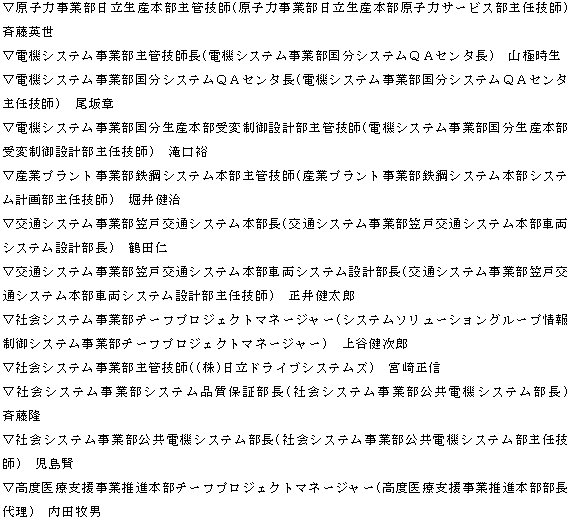 ▽原子力事業部日立生産本部主管技師（原子力事業部日立生産本部原子力サービス部主任技師）　斉藤英世

▽電機システム事業部主管技師長（電機システム事業部国分システムＱＡセンタ長）　山極時生

▽電機システム事業部国分システムＱＡセンタ長（電機システム事業部国分システムＱＡセンタ主任技師）　尾坂章

▽電機システム事業部国分生産本部受変制御設計部主管技師（電機システム事業部国分生産本部受変制御設計部主任技師）　滝口裕

▽産業プラント事業部鉄鋼システム本部主管技師（産業プラント事業部鉄鋼システム本部システム計画部主任技師）　堀井健治

▽交通システム事業部笠戸交通システム本部長（交通システム事業部笠戸交通システム本部車両システム設計部長）　鶴田仁

▽交通システム事業部笠戸交通システム本部車両システム設計部長（交通システム事業部笠戸交通システム本部車両システム設計部主任技師）　正井健太郎

▽社会システム事業部チーフプロジェクトマネージャー（システムソリューショングループ情報制御システム事業部チーフプロジェクトマネージャー）　上谷健次郎

▽社会システム事業部主管技師（（株）日立ドライブシステムズ）　宮崎正信

▽社会システム事業部システム品質保証部長（社会システム事業部公共電機システム部長）　斉藤隆

▽社会システム事業部公共電機システム部長（社会システム事業部公共電機システム部主任技師）　児島賢

▽高度医療支援事業推進本部チーフプロジェクトマネージャー（高度医療支援事業推進本部部長代理）　内田牧男